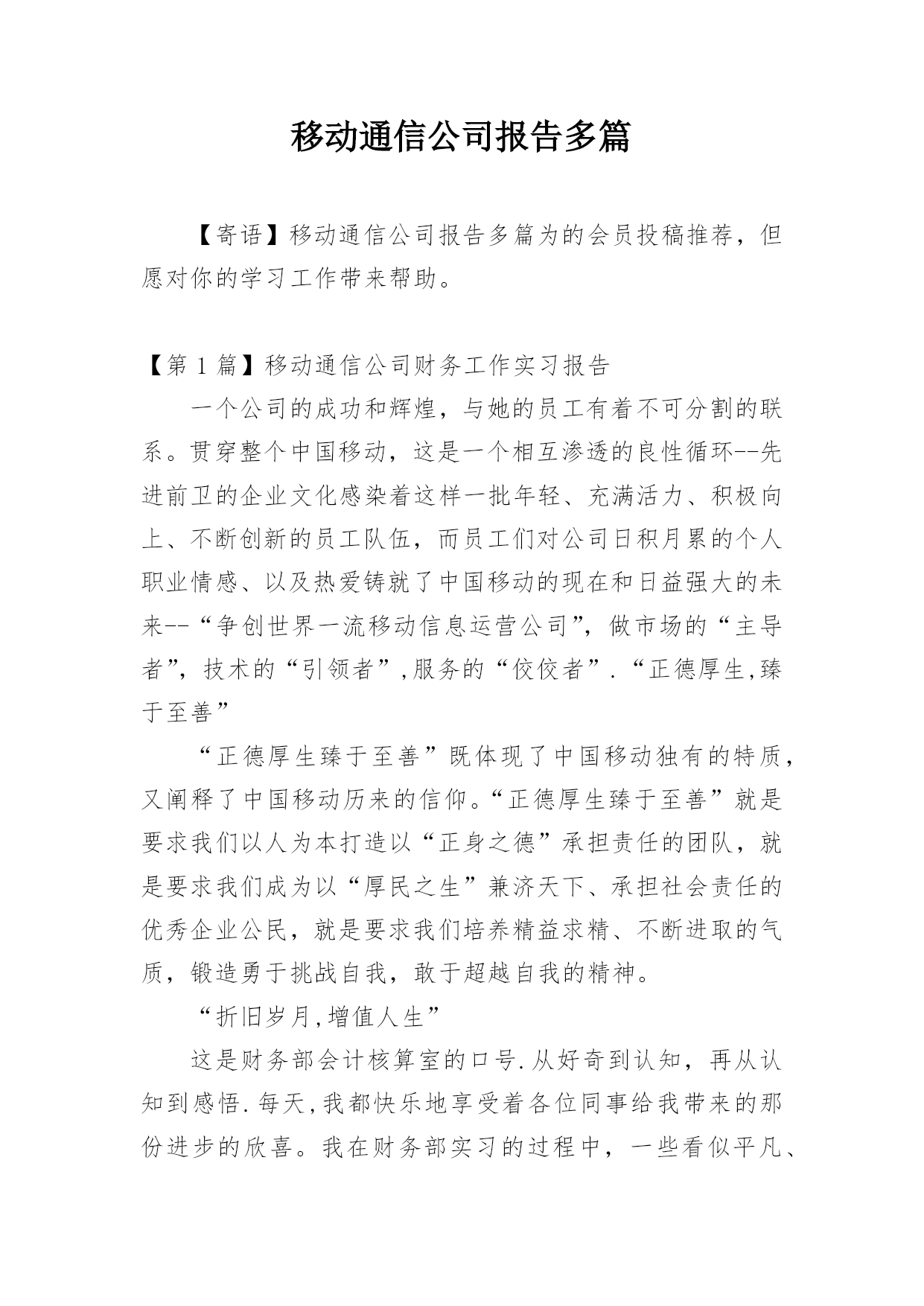 移动通信公司报告多篇

【寄语】移动通信公司报告多篇为的会员投稿推荐，但愿对你的学习工作带来帮助。

【第 1 篇】移动通信公司财务工作实习报告

一个公司的成功和辉煌，与她的员工有着不可分割的联系。贯穿整个中国移动，这是一个相互渗透的良性循环--先进前卫的企业文化感染着这样一批年轻、充满活力、积极向上、不断创新的员工队伍，而员工们对公司日积月累的个人职业情感、以及热爱铸就了中国移动的现在和日益强大的未来--“争创世界一流移动信息运营公司”，做市场的“主导者”，技术的“引领者”,服务的“佼佼者”.“正德厚生,臻于至善”

“正德厚生臻于至善”既体现了中国移动独有的特质，又阐释了中国移动历来的信仰。“正德厚生臻于至善”就是要求我们以人为本打造以“正身之德”承担责任的团队，就是要求我们成为以“厚民之生”兼济天下、承担社会责任的优秀企业公民，就是要求我们培养精益求精、不断进取的气质，锻造勇于挑战自我，敢于超越自我的精神。

“折旧岁月,增值人生”

这是财务部会计核算室的口号.从好奇到认知，再从认知到感悟.每天,我都快乐地享受着各位同事给我带来的那份进步的欣喜。我在财务部实习的过程中，一些看似平凡、